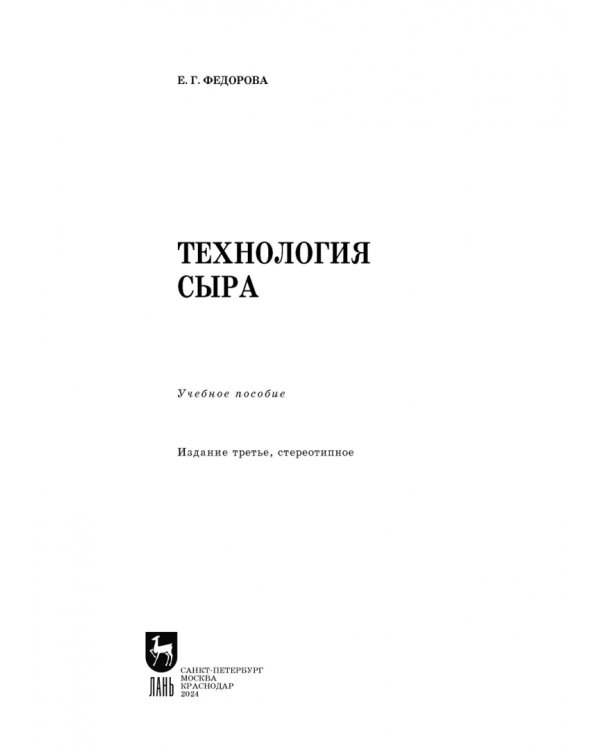 Е. Г. ФЕДОРОВА

ТЕХНОЛОГИЯ СЫРА

Учебное пособие

Издание третье, стереотипное

ЛАНЬ

САНКТ-ПЕТЕРБУРГ
МОСКВА
КРАСНОДАР
2024